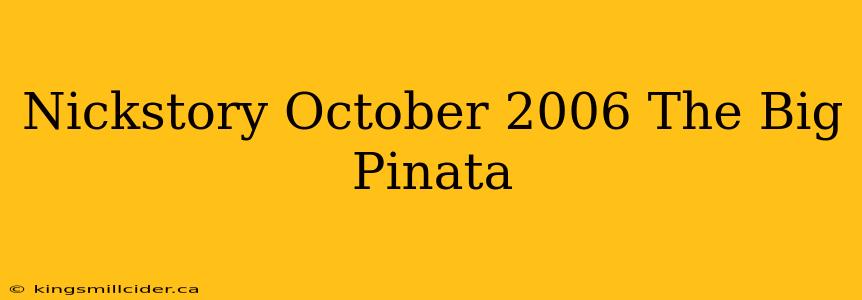 Nickstory October 2006 The Big Pinata

© kingsmillcider.ca